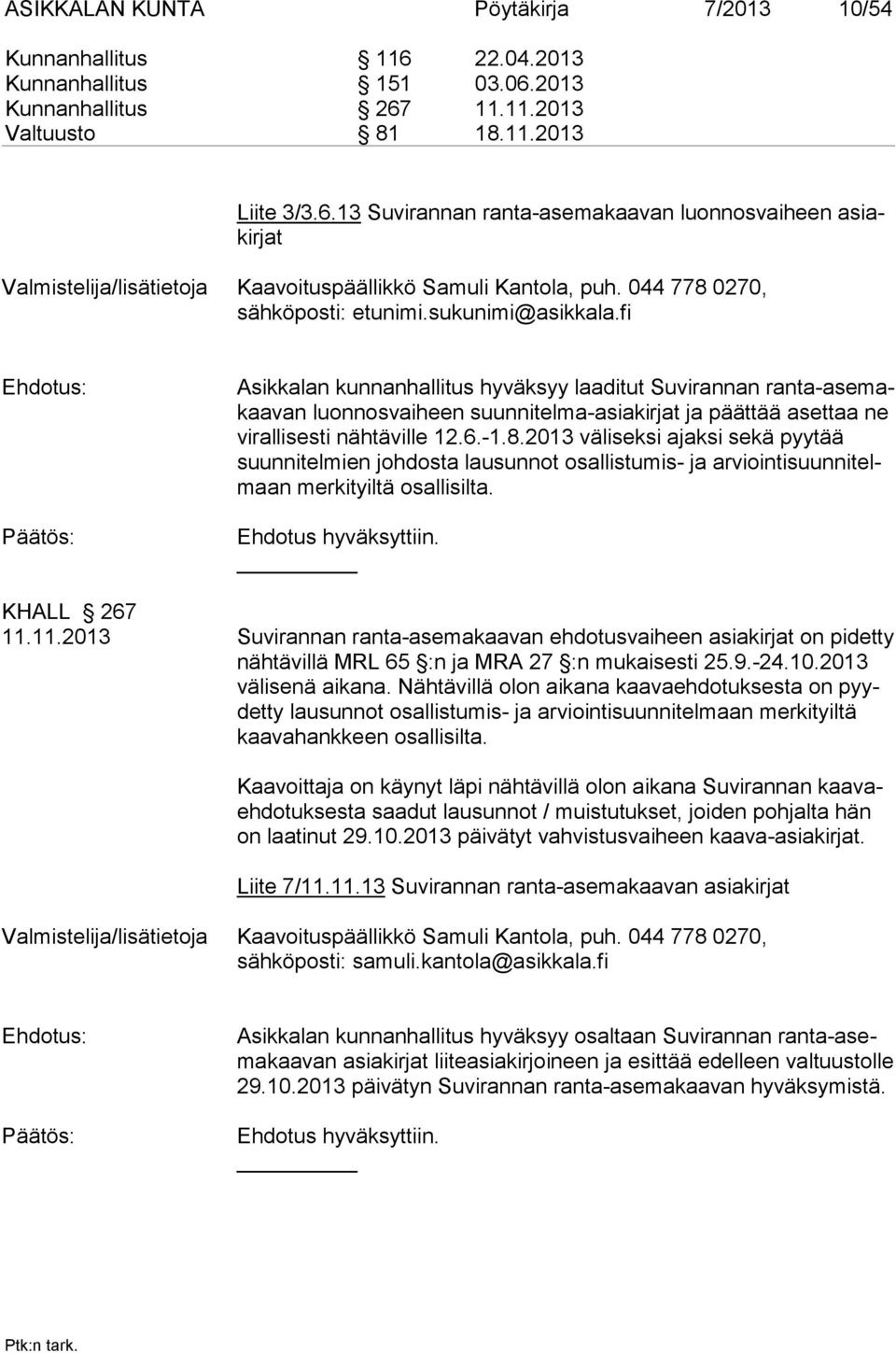 ASIKKALAN KUNTA Pöytäkirja 7/2013 10/54

Kunnanhallitus § 116 22.04.2013
Kunnanhallitus § 151 03.06.2013
Kunnanhallitus § 267 11.11.2013
Valtuusto § 81 18.11.2013

Liite 3/3.6.13 Suvirannan ranta-asemakaavan luonnosvaiheen asiakirjat

Valmistelija/lisätietoja Kaavoituspäällikkö Samuli Kantola, puh. 044 778 0270, sähköposti: etunimi.sukunimi@asikkala.fi

Ehdotus: Asikkalan kunnanhallitus hyväksyy laaditut Suvirannan ranta-asemakaavan luonnosvaiheen suunnitelma-asiakirjat ja päättää asettaa ne virallisesti nähtäville 12.6.-1.8.2013 väliseksi ajaksi sekä pyytää suunnitelmien johdosta lausunnot osallistumis- ja arviointisuunnitelmaan merkityiltä osallisilta.

Päätös: Ehdotus hyväksyttiin.

KHALL § 267
11.11.2013 Suvirannan ranta-asemakaavan ehdotusvaiheen asiakirjat on pidetty nähtävillä MRL 65 §:n ja MRA 27 §:n mukaisesti 25.9.-24.10.2013 välisenä aikana. Nähtävillä olon aikana kaavaehdotuksesta on pyydetty lausunnot osallistumis- ja arviointisuunnitelmaan merkityiltä kaavahankkeen osallisilta.

Kaavoittaja on käynyt läpi nähtävillä olon aikana Suvirannan kaavaehdotuksesta saadut lausunnot / muistutukset, joiden pohjalta hän on laatinut 29.10.2013 päivätyt vahvistusvaiheen kaava-asiakirjat.

Liite 7/11.11.13 Suvirannan ranta-asemakaavan asiakirjat

Valmistelija/lisätietoja Kaavoituspäällikkö Samuli Kantola, puh. 044 778 0270, sähköposti: samuli.kantola@asikkala.fi

Ehdotus: Asikkalan kunnanhallitus hyväksyy osaltaan Suvirannan ranta-asemakaavan asiakirjat liiteasiakirjoineen ja esittää edelleen valtuustolle 29.10.2013 päivätyn Suvirannan ranta-asemakaavan hyväksymistä.

Päätös: Ehdotus hyväksyttiin.

Ptk:n tark.